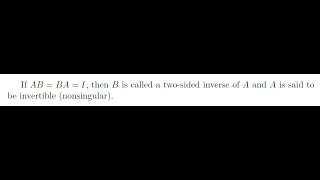 If $AB = BA = I$, then $B$ is called a two-sided inverse of $A$ and $A$ is said to be invertible (nonsingular).